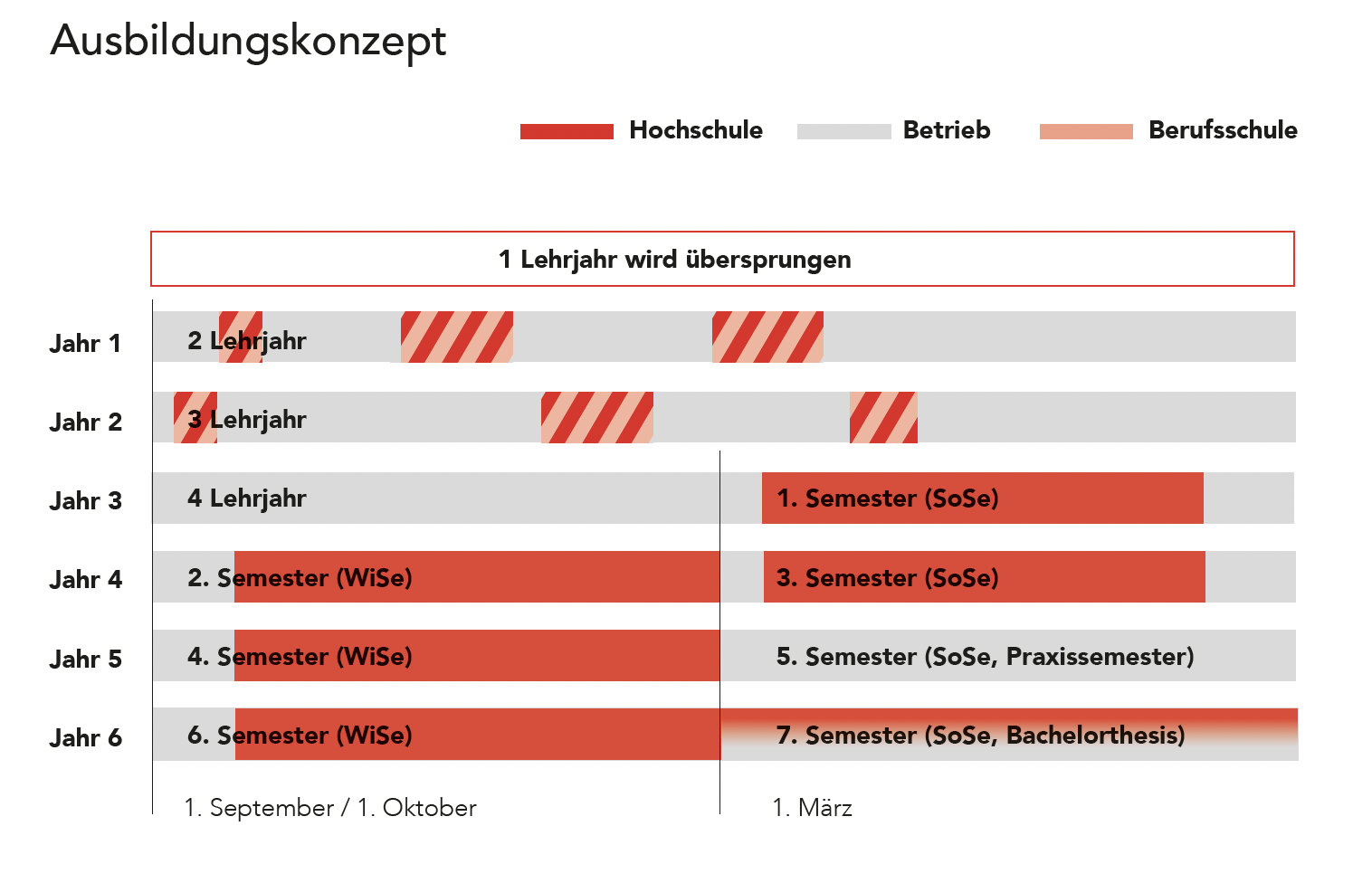 Ausbildungskonzept

Hochschule Betrieb Berufsschule

1 Lehrjahr wird übersprungen

Jahr 1 2 Lehrjahr

Jahr 2 3 Lehrjahr

Jahr 3 4 Lehrjahr 1. Semester (SoSe)

Jahr 4 2. Semester (WiSe) 3. Semester (SoSe)

Jahr 5 4. Semester (WiSe) 5. Semester (SoSe, Praxissemester)

Jahr 6 6. Semester (WiSe) 7. Semester (SoSe, Bachelorthesis)

1. September / 1. Oktober 1. März